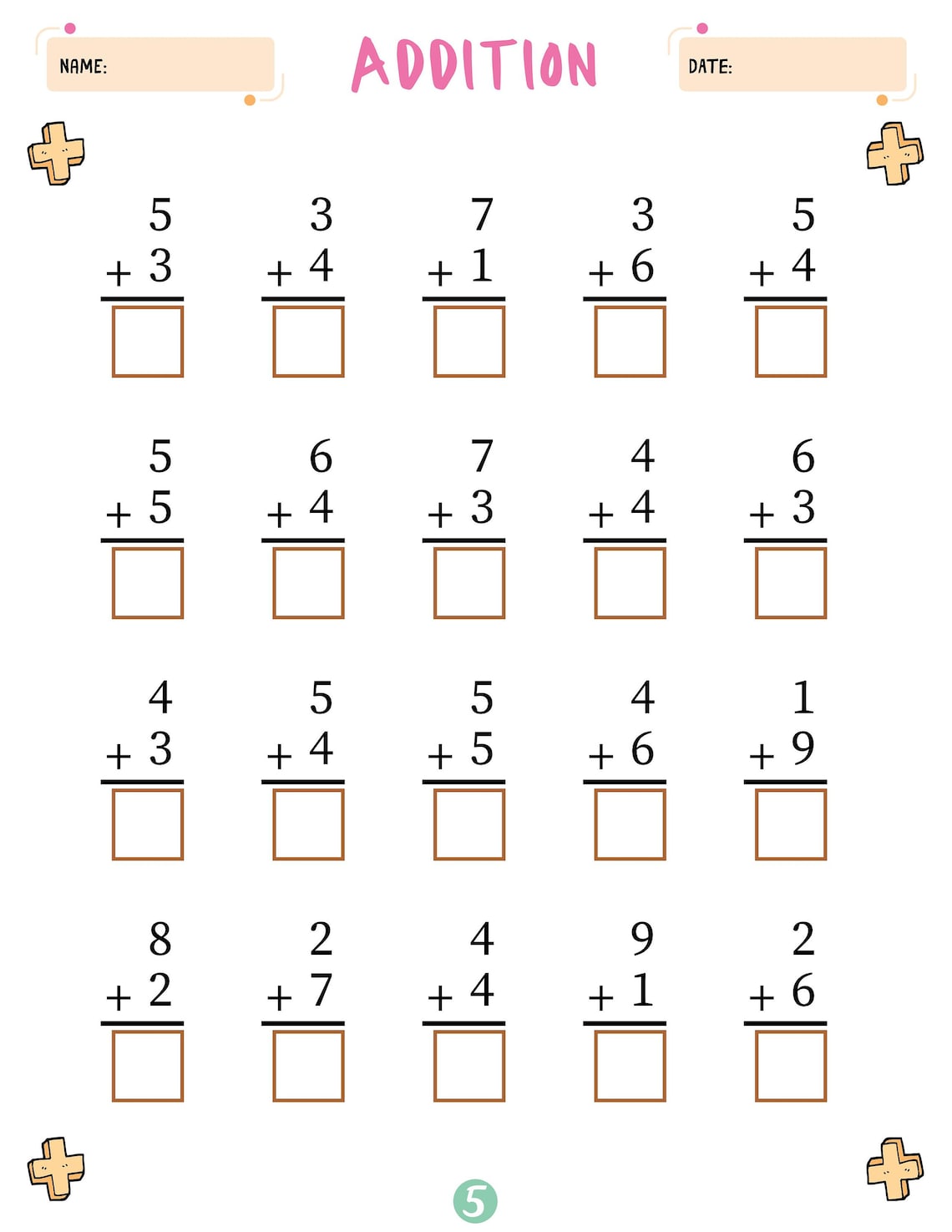 NAME:

ADDITION

DATE:

$5 + 3$

$3 + 4$

$7 + 1$

$3 + 6$

$5 + 4$

$5 + 5$

$6 + 4$

$7 + 3$

$4 + 4$

$6 + 3$

$4 + 3$

$5 + 4$

$5 + 5$

$4 + 6$

$1 + 9$

$8 + 2$

$2 + 7$

$4 + 4$

$9 + 1$

$2 + 6$

5